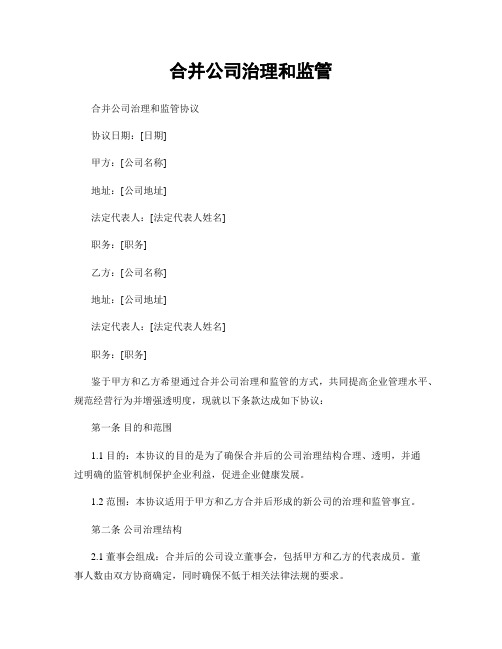 合并公司治理和监管

合并公司治理和监管协议

协议日期：[日期]

甲方：[公司名称]

地址：[公司地址]

法定代表人：[法定代表人姓名]

职务：[职务]

乙方：[公司名称]

地址：[公司地址]

法定代表人：[法定代表人姓名]

职务：[职务]

鉴于甲方和乙方希望通过合并公司治理和监管的方式，共同提高企业管理水平、规范经营行为并增强透明度，现就以下条款达成如下协议：

第一条 目的和范围

1.1 目的：本协议的目的是为了确保合并后的公司治理结构合理、透明，并通过明确的监管机制保护企业利益，促进企业健康发展。

1.2 范围：本协议适用于甲方和乙方合并后形成的新公司的治理和监管事宜。

第二条 公司治理结构

2.1 董事会组成：合并后的公司设立董事会，包括甲方和乙方的代表成员。董事人数由双方协商确定，同时确保不低于相关法律法规的要求。